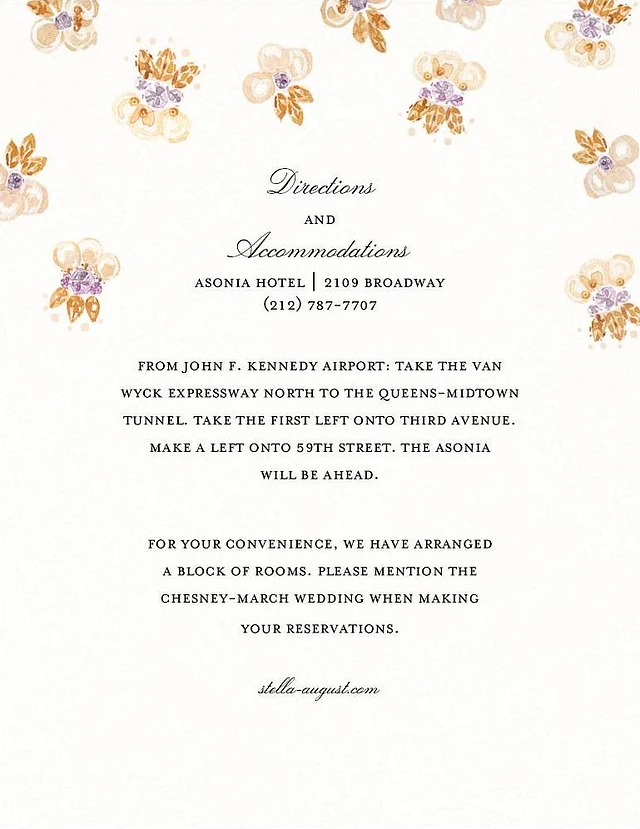 Directions
AND
Accommodations
ASONIA HOTEL | 2109 BROADWAY
(212) 787-7707

FROM JOHN F. KENNEDY AIRPORT: TAKE THE VAN WYCK EXPRESSWAY NORTH TO THE QUEENS-MIDTOWN TUNNEL. TAKE THE FIRST LEFT ONTO THIRD AVENUE. MAKE A LEFT ONTO 59TH STREET. THE ASONIA WILL BE AHEAD.

FOR YOUR CONVENIENCE, WE HAVE ARRANGED A BLOCK OF ROOMS. PLEASE MENTION THE CHESNEY-MARCH WEDDING WHEN MAKING YOUR RESERVATIONS.

stella-august.com